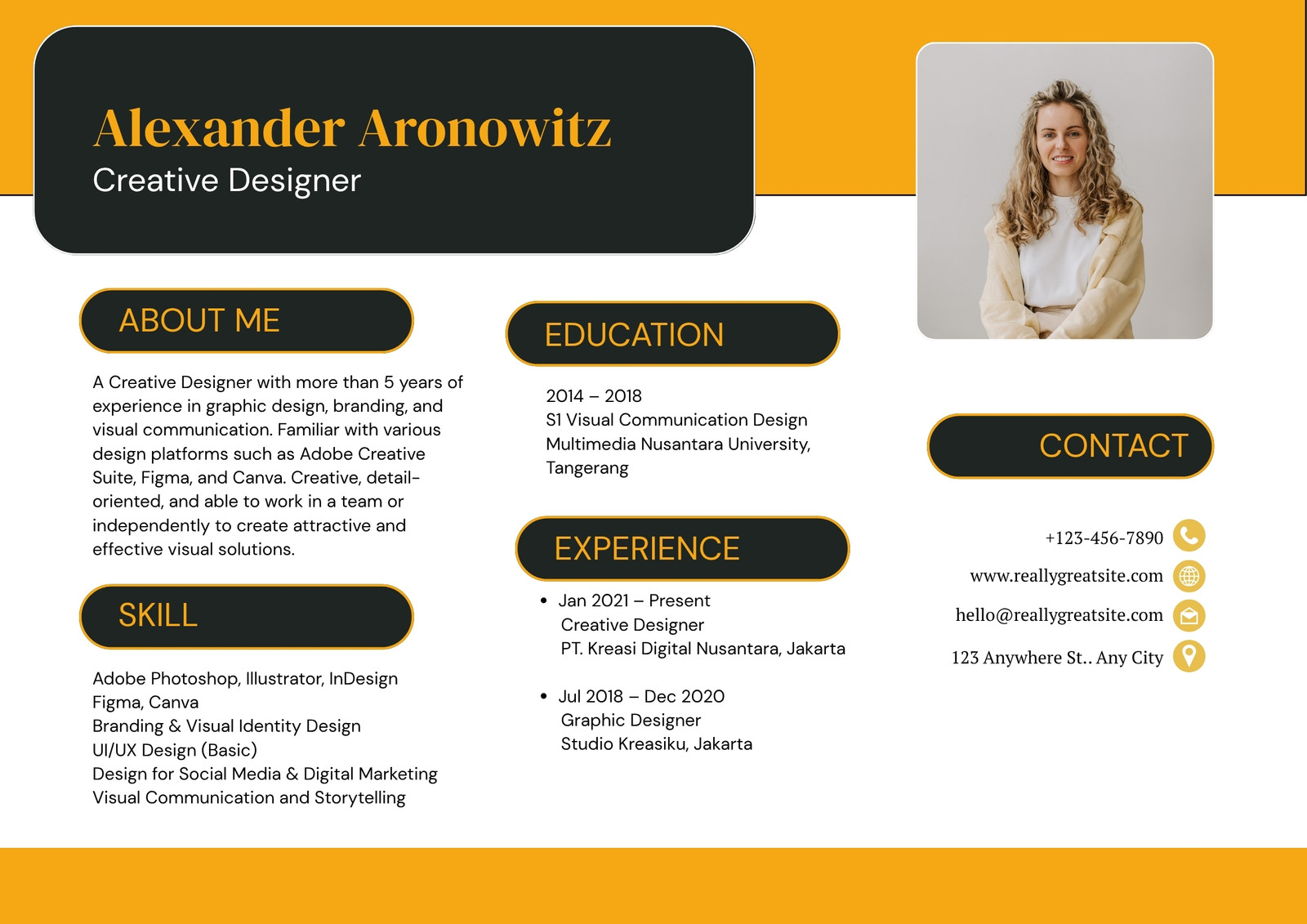 Alexander Aronowitz
Creative Designer

ABOUT ME

A Creative Designer with more than 5 years of experience in graphic design, branding, and visual communication. Familiar with various design platforms such as Adobe Creative Suite, Figma, and Canva. Creative, detail-oriented, and able to work in a team or independently to create attractive and effective visual solutions.

SKILL

Adobe Photoshop, Illustrator, InDesign
Figma, Canva
Branding & Visual Identity Design
UI/UX Design (Basic)
Design for Social Media & Digital Marketing
Visual Communication and Storytelling

EDUCATION

2014 – 2018
S1 Visual Communication Design
Multimedia Nusantara University, Tangerang

EXPERIENCE

• Jan 2021 – Present
Creative Designer
PT. Kreasi Digital Nusantara, Jakarta

• Jul 2018 – Dec 2020
Graphic Designer
Studio Kreasiku, Jakarta

CONTACT

+123-456-7890
www.reallygreatsite.com
hello@reallygreatsite.com
123 Anywhere St.. Any City